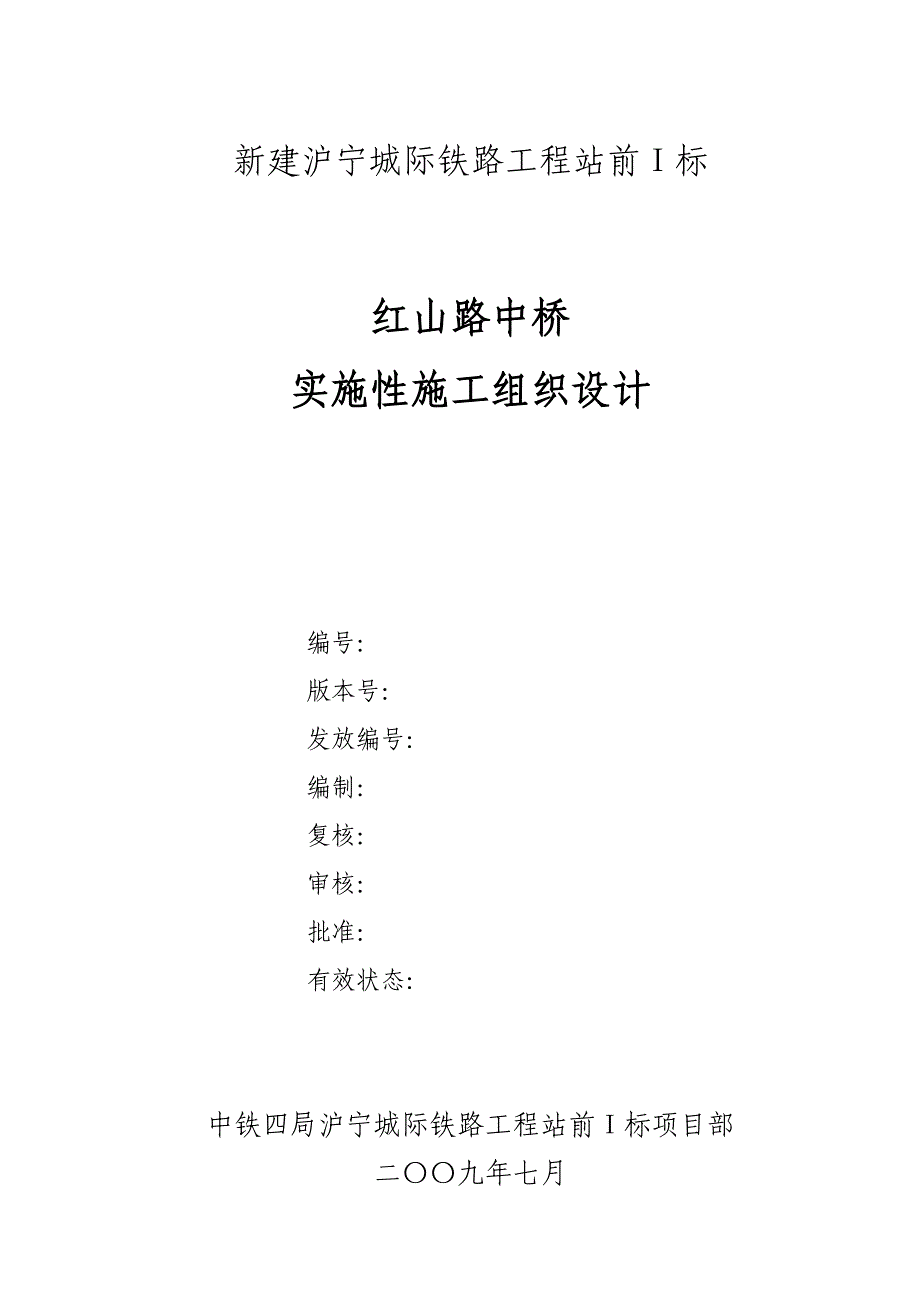 新建沪宁城际铁路工程站前Ⅰ标

红山路中桥
实施性施工组织设计

编号:
版本号:
发放编号:
编制:
复核:
审核:
批准:
有效状态:

中铁四局沪宁城际铁路工程站前Ⅰ标项目部
二〇〇九年七月